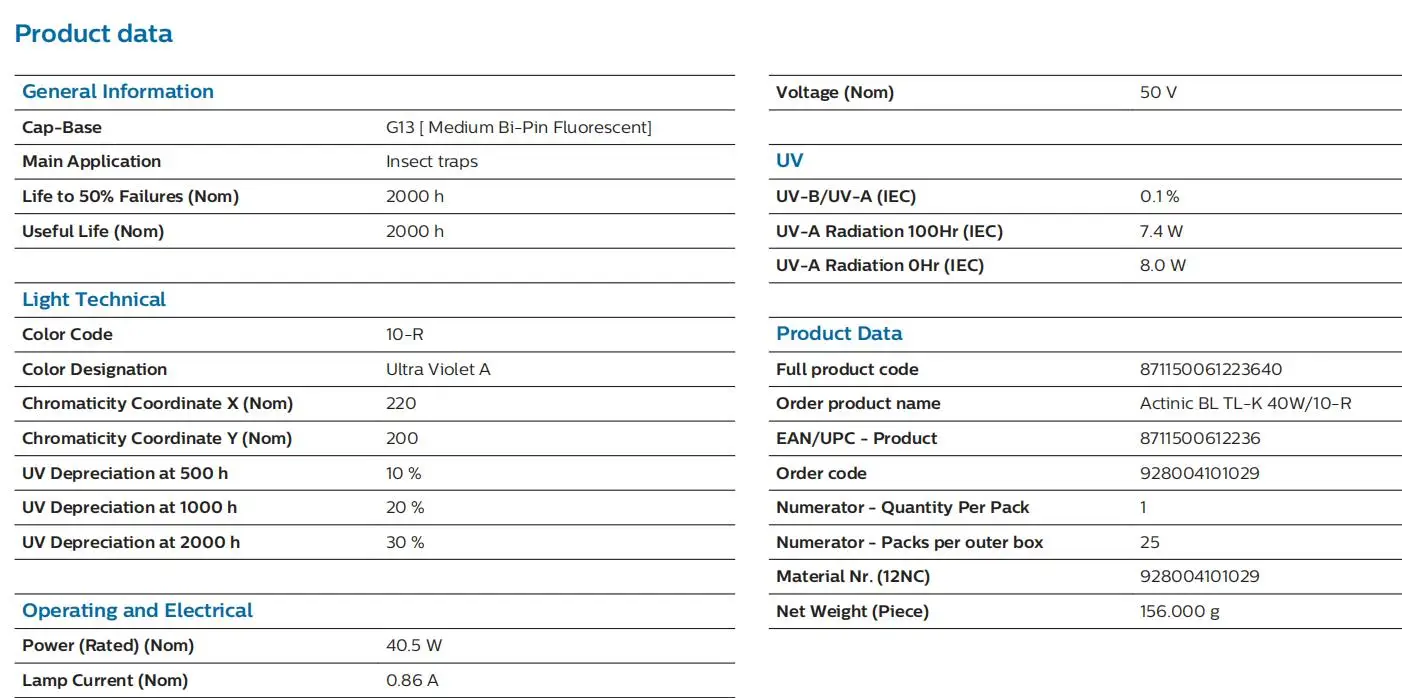 Product data

General Information

| Cap-Base | G13 [ Medium Bi-Pin Fluorescent] |
|---|---|
| Main Application | Insect traps |
| Life to 50% Failures (Nom) | 2000 h |
| Useful Life (Nom) | 2000 h |

Light Technical

| Color Code | 10-R |
|---|---|
| Color Designation | Ultra Violet A |
| Chromaticity Coordinate X (Nom) | 220 |
| Chromaticity Coordinate Y (Nom) | 200 |
| UV Depreciation at 500 h | 10 % |
| UV Depreciation at 1000 h | 20 % |
| UV Depreciation at 2000 h | 30 % |

Operating and Electrical

| Power (Rated) (Nom) | 40.5 W |
|---|---|
| Lamp Current (Nom) | 0.86 A |

| Voltage (Nom) | 50 V |
|---|---|

UV

| UV-B/UV-A (IEC) | 0.1 % |
|---|---|
| UV-A Radiation 100Hr (IEC) | 7.4 W |
| UV-A Radiation 0Hr (IEC) | 8.0 W |

Product Data

| Full product code | 871150061223640 |
|---|---|
| Order product name | Actinic BL TL-K 40W/10-R |
| EAN/UPC - Product | 8711500612236 |
| Order code | 928004101029 |
| Numerator - Quantity Per Pack | 1 |
| Numerator - Packs per outer box | 25 |
| Material Nr. (12NC) | 928004101029 |
| Net Weight (Piece) | 156.000 g |